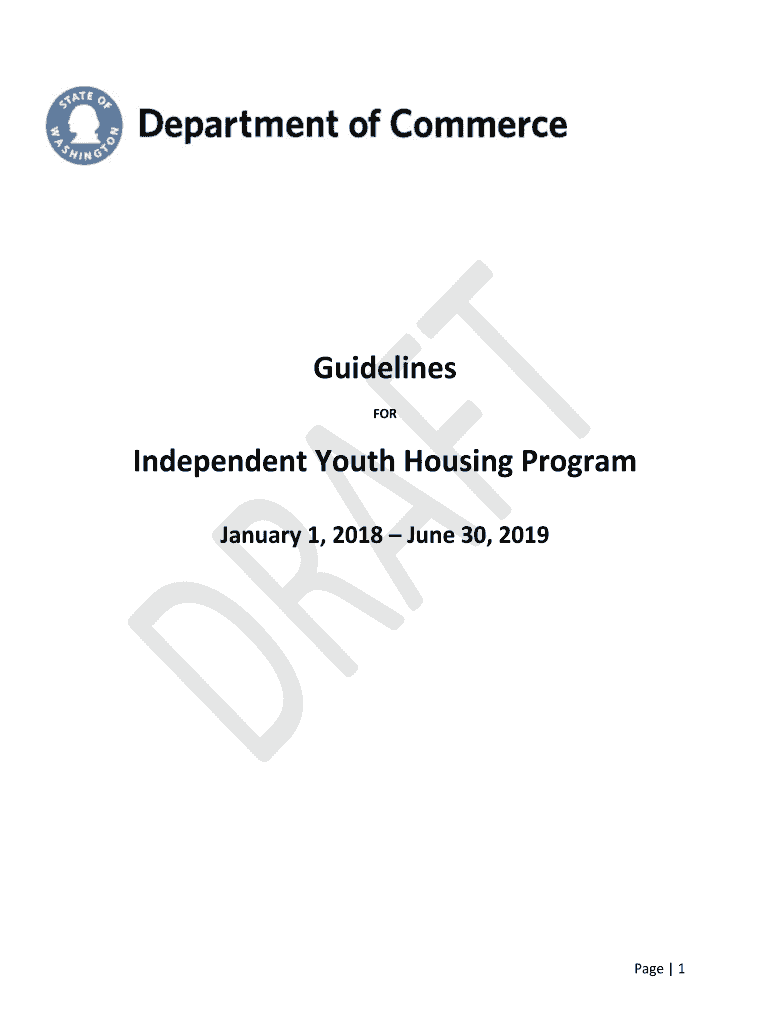 STATE OF WASHINGTON

Department of Commerce

Guidelines

FOR

Independent Youth Housing Program

January 1, 2018 – June 30, 2019

Page | 1

DRAFT